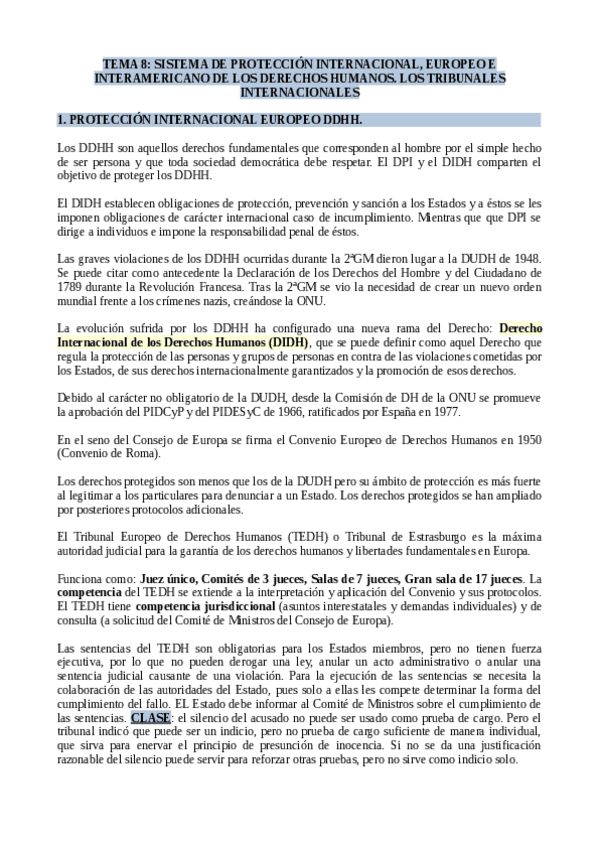 TEMA 8: SISTEMA DE PROTECCIÓN INTERNACIONAL, EUROPEO E INTERAMERICANO DE LOS DERECHOS HUMANOS. LOS TRIBUNALES INTERNACIONALES

1. PROTECCIÓN INTERNACIONAL EUROPEO DDHH.

Los DDHH son aquellos derechos fundamentales que corresponden al hombre por el simple hecho de ser persona y que toda sociedad democrática debe respetar. El DPI y el DIDH comparten el objetivo de proteger los DDHH.

El DIDH establecen obligaciones de protección, prevención y sanción a los Estados y a éstos se les imponen obligaciones de carácter internacional caso de incumplimiento. Mientras que que DPI se dirige a individuos e impone la responsabilidad penal de éstos.

Las graves violaciones de los DDHH ocurridas durante la 2ªGM dieron lugar a la DUDH de 1948. Se puede citar como antecedente la Declaración de los Derechos del Hombre y del Ciudadano de 1789 durante la Revolución Francesa. Tras la 2ªGM se vio la necesidad de crear un nuevo orden mundial frente a los crímenes nazis, creándose la ONU.

La evolución sufrida por los DDHH ha configurado una nueva rama del Derecho: Derecho Internacional de los Derechos Humanos (DIDH), que se puede definir como aquel Derecho que regula la protección de las personas y grupos de personas en contra de las violaciones cometidas por los Estados, de sus derechos internacionalmente garantizados y la promoción de esos derechos.

Debido al carácter no obligatorio de la DUDH, desde la Comisión de DH de la ONU se promueve la aprobación del PIDCyP y del PIDESyC de 1966, ratificados por España en 1977.

En el seno del Consejo de Europa se firma el Convenio Europeo de Derechos Humanos en 1950 (Convenio de Roma).

Los derechos protegidos son menos que los de la DUDH pero su ámbito de protección es más fuerte al legitimar a los particulares para denunciar a un Estado. Los derechos protegidos se han ampliado por posteriores protocolos adicionales.

El Tribunal Europeo de Derechos Humanos (TEDH) o Tribunal de Estrasburgo es la máxima autoridad judicial para la garantía de los derechos humanos y libertades fundamentales en Europa.

Funciona como: Juez único, Comités de 3 jueces, Salas de 7 jueces, Gran sala de 17 jueces. La competencia del TEDH se extiende a la interpretación y aplicación del Convenio y sus protocolos. El TEDH tiene competencia jurisdiccional (asuntos interestatales y demandas individuales) y de consulta (a solicitud del Comité de Ministros del Consejo de Europa).

Las sentencias del TEDH son obligatorias para los Estados miembros, pero no tienen fuerza ejecutiva, por lo que no pueden derogar una ley, anular un acto administrativo o anular una sentencia judicial causante de una violación. Para la ejecución de las sentencias se necesita la colaboración de las autoridades del Estado, pues solo a ellas les compete determinar la forma del cumplimiento del fallo. EL Estado debe informar al Comité de Ministros sobre el cumplimiento de las sentencias. CLASE: el silencio del acusado no puede ser usado como prueba de cargo. Pero el tribunal indicó que puede ser un indicio, pero no prueba de cargo suficiente de manera individual, que sirva para enervar el principio de presunción de inocencia. Si no se da una justificación razonable del silencio puede servir para reforzar otras pruebas, pero no sirve como indicio solo.